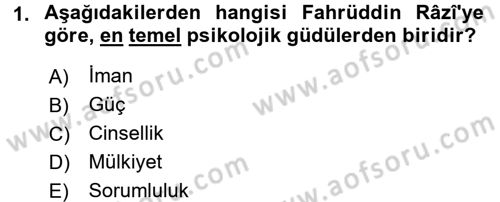 1. Aşağıdakilerden hangisi Fahrüddin Râzî'ye göre, en temel psikolojik güdülerden biridir?

A) İman
B) Güç
C) Cinsellik
D) Mülkiyet
E) Sorumluluk

www.aofsoru.com
www.aofsoru.com
www.aofsoru.com
www.aofsoru.com